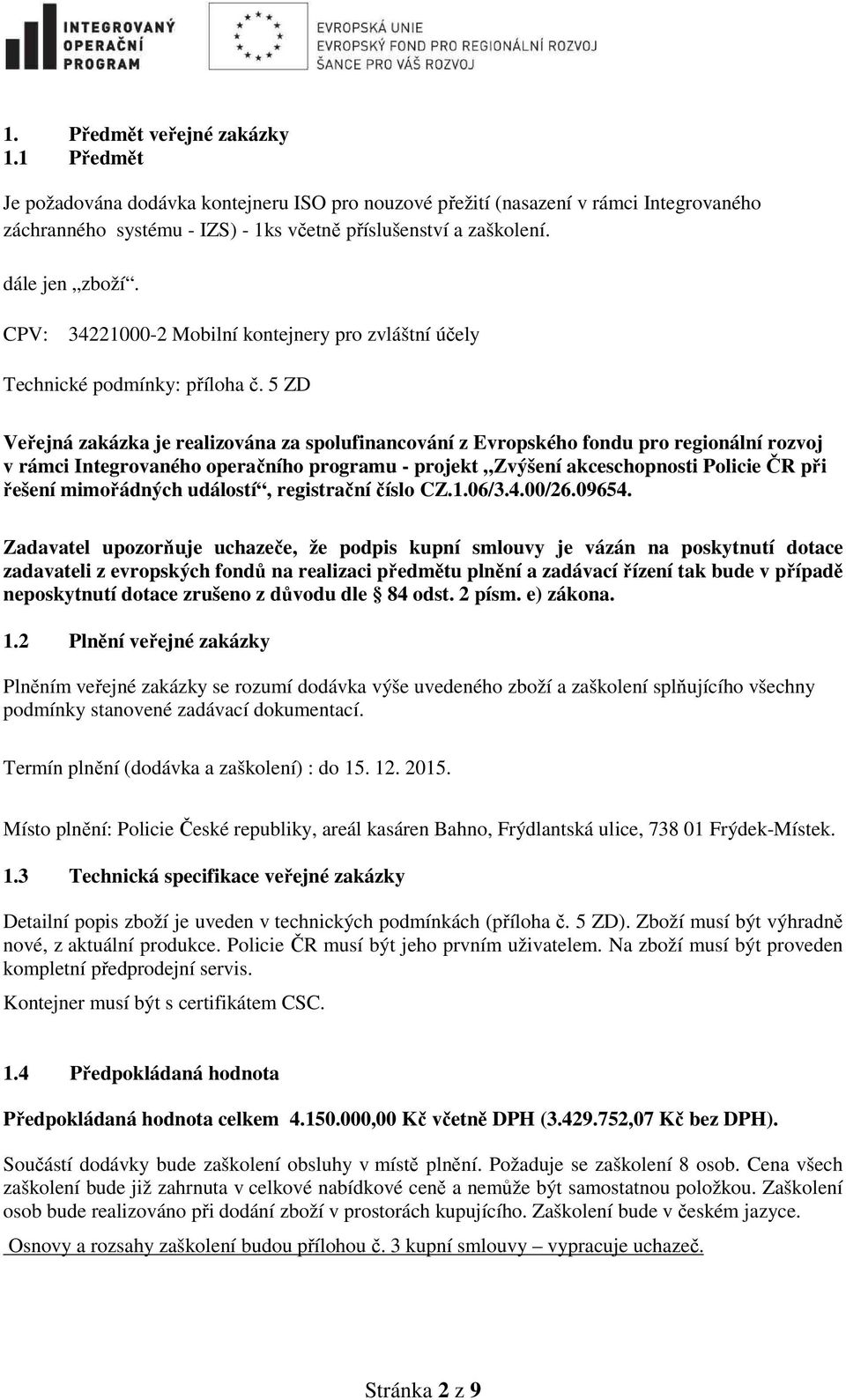 INTEGROVANÝ OPERAČNÍ PROGRAM

EVROPSKÁ UNIE
EVROPSKÝ FOND PRO REGIONÁLNÍ ROZVOJ
ŠANCE PRO VÁŠ ROZVOJ

1. Předmět veřejné zakázky
1.1 Předmět

Je požadována dodávka kontejneru ISO pro nouzové přežití (nasazení v rámci Integrovaného záchranného systému - IZS) - 1ks včetně příslušenství a zaškolení.

dále jen „zboží“.

CPV: 34221000-2 Mobilní kontejnery pro zvláštní účely

Technické podmínky: příloha č. 5 ZD

Veřejná zakázka je realizována za spolufinancování z Evropského fondu pro regionální rozvoj v rámci Integrovaného operačního programu - projekt „Zvýšení akceschopnosti Policie ČR při řešení mimořádných událostí“, registrační číslo CZ.1.06/3.4.00/26.09654.

Zadavatel upozorňuje uchazeče, že podpis kupní smlouvy je vázán na poskytnutí dotace zadavateli z evropských fondů na realizaci předmětu plnění a zadávací řízení tak bude v případě neposkytnutí dotace zrušeno z důvodu dle § 84 odst. 2 písm. e) zákona.

1.2 Plnění veřejné zakázky

Plněním veřejné zakázky se rozumí dodávka výše uvedeného zboží a zaškolení splňujícího všechny podmínky stanovené zadávací dokumentací.

Termín plnění (dodávka a zaškolení) : do 15. 12. 2015.

Místo plnění: Policie České republiky, areál kasáren Bahno, Frýdlantská ulice, 738 01 Frýdek-Místek.

1.3 Technická specifikace veřejné zakázky

Detailní popis zboží je uveden v technických podmínkách (příloha č. 5 ZD). Zboží musí být výhradně nové, z aktuální produkce. Policie ČR musí být jeho prvním uživatelem. Na zboží musí být proveden kompletní předprodejní servis.

Kontejner musí být s certifikátem CSC.

1.4 Předpokládaná hodnota

Předpokládaná hodnota celkem 4.150.000,00 Kč včetně DPH (3.429.752,07 Kč bez DPH).

Součástí dodávky bude zaškolení obsluhy v místě plnění. Požaduje se zaškolení 8 osob. Cena všech zaškolení bude již zahrnuta v celkové nabídkové ceně a nemůže být samostatnou položkou. Zaškolení osob bude realizováno při dodání zboží v prostorách kupujícího. Zaškolení bude v českém jazyce.

Osnovy a rozsahy zaškolení budou přílohou č. 3 kupní smlouvy – vypracuje uchazeč.

Stránka 2 z 9